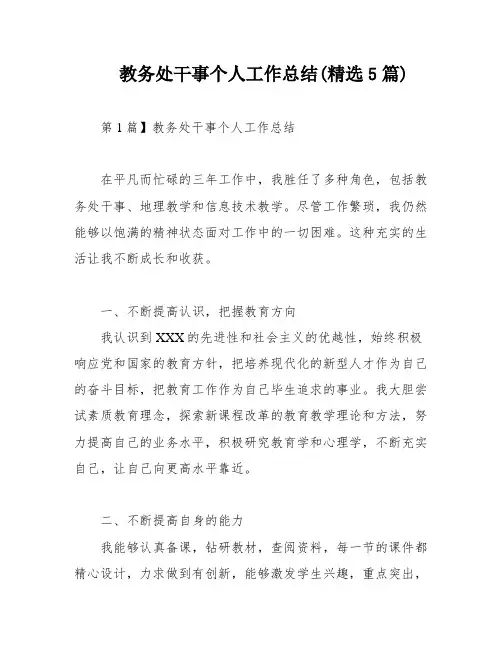 教务处干事个人工作总结(精选5篇)

第1篇】教务处干事个人工作总结

在平凡而忙碌的三年工作中，我胜任了多种角色，包括教务处干事、地理教学和信息技术教学。尽管工作繁琐，我仍然能够以饱满的精神状态面对工作中的一切困难。这种充实的生活让我不断成长和收获。

一、不断提高认识，把握教育方向

我认识到XXX的先进性和社会主义的优越性，始终积极响应党和国家的教育方针，把培养现代化的新型人才作为自己的奋斗目标，把教育工作作为自己毕生追求的事业。我大胆尝试素质教育理念，探索新课程改革的教育教学理论和方法，努力提高自己的业务水平，积极研究教育学和心理学，不断充实自己，让自己向更高水平靠近。

二、不断提高自身的能力

我能够认真备课，钻研教材，查阅资料，每一节的课件都精心设计，力求做到有创新，能够激发学生兴趣，重点突出，